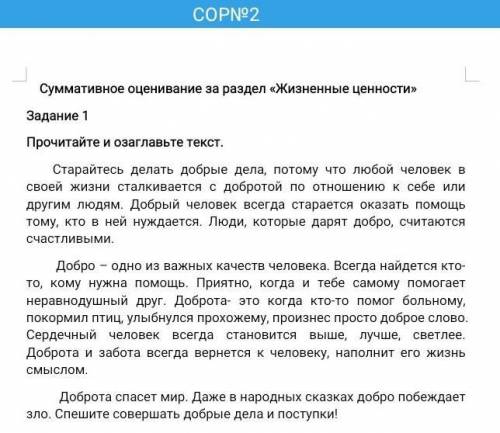 СОР№2

Суммативное оценивание за раздел «Жизненные ценности»

Задание 1

Прочитайте и озаглавьте текст.

Старайтесь делать добрые дела, потому что любой человек в своей жизни сталкивается с добротой по отношению к себе или другим людям. Добрый человек всегда старается оказать помощь тому, кто в ней нуждается. Люди, которые дарят добро, считаются счастливыми.

Добро – одно из важных качеств человека. Всегда найдется кто-то, кому нужна помощь. Приятно, когда и тебе самому помогает неравнодушный друг. Доброта- это когда кто-то помог больному, покормил птиц, улыбнулся прохожему, произнес просто доброе слово. Сердечный человек всегда становится выше, лучше, светлее. Доброта и забота всегда вернется к человеку, наполнит его жизнь смыслом.

Доброта спасет мир. Даже в народных сказках добро побеждает зло. Спешите совершать добрые дела и поступки!